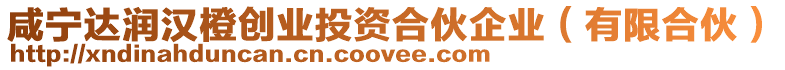 咸宁达润汉橙创业投资合伙企业（有限合伙）
http://xndinahduncan.cn.coovee.com